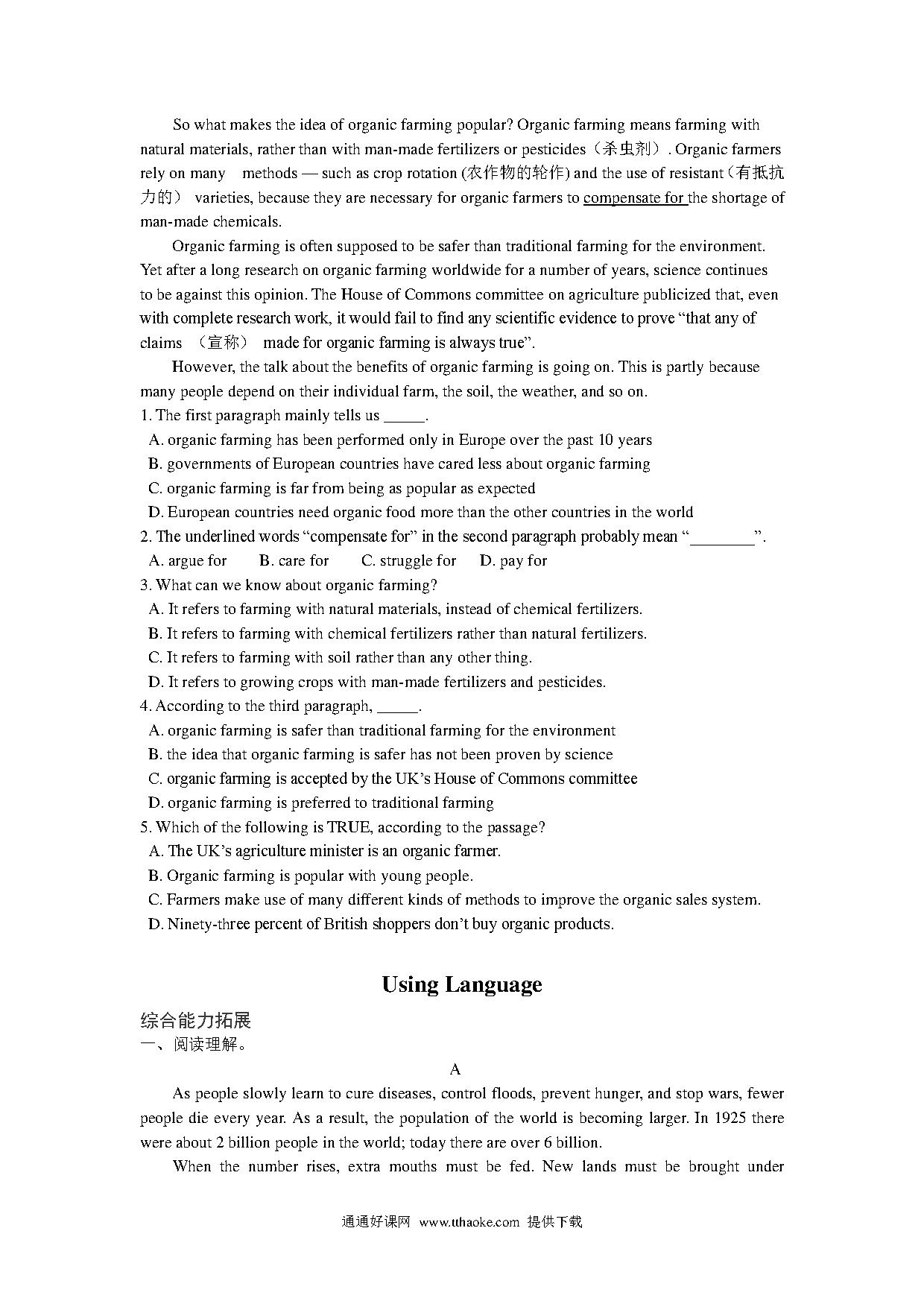 So what makes the idea of organic farming popular? Organic farming means farming with natural materials, rather than with man-made fertilizers or pesticides（杀虫剂）. Organic farmers rely on many methods — such as crop rotation (农作物的轮作) and the use of resistant（有抵抗力的） varieties, because they are necessary for organic farmers to compensate for the shortage of man-made chemicals.

Organic farming is often supposed to be safer than traditional farming for the environment. Yet after a long research on organic farming worldwide for a number of years, science continues to be against this opinion. The House of Commons committee on agriculture publicized that, even with complete research work, it would fail to find any scientific evidence to prove “that any of claims （宣称） made for organic farming is always true”.

However, the talk about the benefits of organic farming is going on. This is partly because many people depend on their individual farm, the soil, the weather, and so on.

1. The first paragraph mainly tells us _____.
A. organic farming has been performed only in Europe over the past 10 years
B. governments of European countries have cared less about organic farming
C. organic farming is far from being as popular as expected
D. European countries need organic food more than the other countries in the world
2. The underlined words “compensate for” in the second paragraph probably mean “________”.
A. argue for B. care for C. struggle for D. pay for
3. What can we know about organic farming?
A. It refers to farming with natural materials, instead of chemical fertilizers.
B. It refers to farming with chemical fertilizers rather than natural fertilizers.
C. It refers to farming with soil rather than any other thing.
D. It refers to growing crops with man-made fertilizers and pesticides.
4. According to the third paragraph, _____.
A. organic farming is safer than traditional farming for the environment
B. the idea that organic farming is safer has not been proven by science
C. organic farming is accepted by the UK’s House of Commons committee
D. organic farming is preferred to traditional farming
5. Which of the following is TRUE, according to the passage?
A. The UK’s agriculture minister is an organic farmer.
B. Organic farming is popular with young people.
C. Farmers make use of many different kinds of methods to improve the organic sales system.
D. Ninety-three percent of British shoppers don’t buy organic products.

Using Language

综合能力拓展
一、阅读理解。

A

As people slowly learn to cure diseases, control floods, prevent hunger, and stop wars, fewer people die every year. As a result, the population of the world is becoming larger. In 1925 there were about 2 billion people in the world; today there are over 6 billion.

When the number rises, extra mouths must be fed. New lands must be brought under

通通好课网 www.tthaoke.com 提供下载